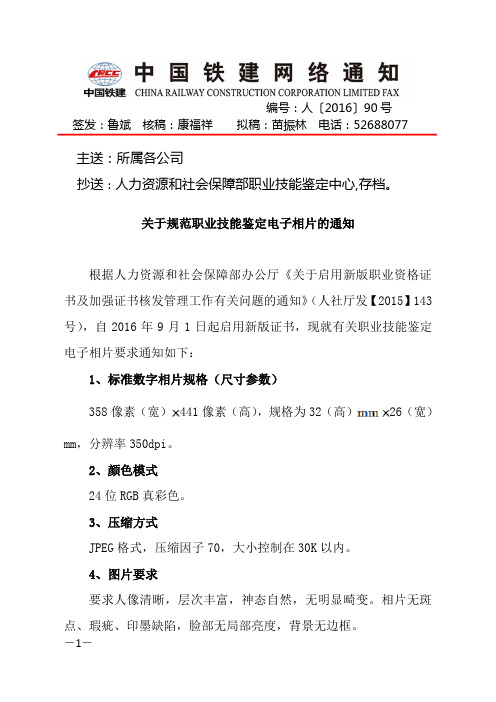 CRCC
中国铁建

中国铁建网络通知
CHINA RAILWAY CONSTRUCTION CORPORATION LIMITED FAX

编号：人〔2016〕90号

签发：鲁斌　核稿：康福祥　拟稿：苗振林　电话：52688077

主送：所属各公司

抄送：人力资源和社会保障部职业技能鉴定中心,存档。

关于规范职业技能鉴定电子相片的通知

根据人力资源和社会保障部办公厅《关于启用新版职业资格证书及加强证书核发管理工作有关问题的通知》（人社厅发【2015】143号），自2016年9月1日起启用新版证书，现就有关职业技能鉴定电子相片要求通知如下：

1、标准数字相片规格（尺寸参数）

358像素（宽）×441像素（高），规格为32（高）mm×26（宽）mm，分辨率350dpi。

2、颜色模式

24位RGB真彩色。

3、压缩方式

JPEG格式，压缩因子70，大小控制在30K以内。

4、图片要求

要求人像清晰，层次丰富，神态自然，无明显畸变。相片无斑点、瑕疵、印墨缺陷，脸部无局部亮度，背景无边框。

—1—